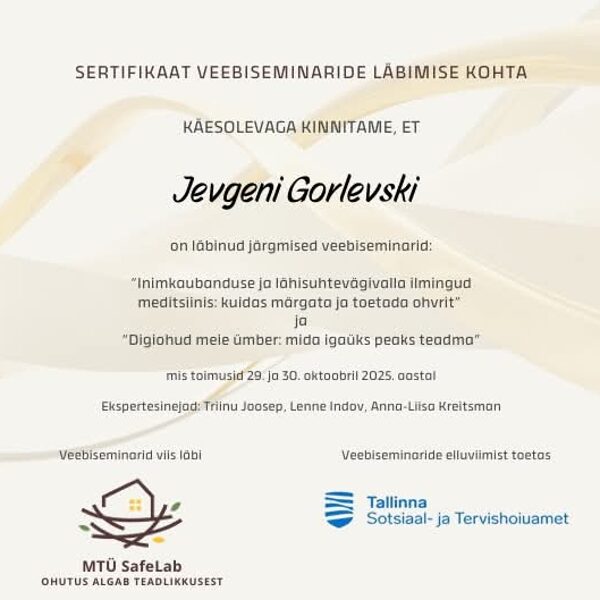 SERTIFIKAAT VEEBISEMINARIDE LÄBIMISE KOHTA

KÄESOLEVAGA KINNITAME, ET

Jevgeni Gorlevski

on läbinud järgmised veebiseminarid:

"Inimkaubanduse ja lähisuhtevägivalla ilmingud meditsiinis: kuidas märgata ja toetada ohvrit"
ja
"Digiohud meie ümber: mida igaüks peaks teadma"

mis toimusid 29. ja 30. oktoobril 2025. aastal

Ekspertesinejad: Triinu Joosep, Lenne Indov, Anna-Liisa Kreitsman

Veebiseminarid viis läbi

MTÜ SafeLab
OHUTUS ALGAB TEADLIKKUSEST

Veebiseminaride elluviimist toetas

Tallinna
Sotsiaal- ja Tervishoiuamet